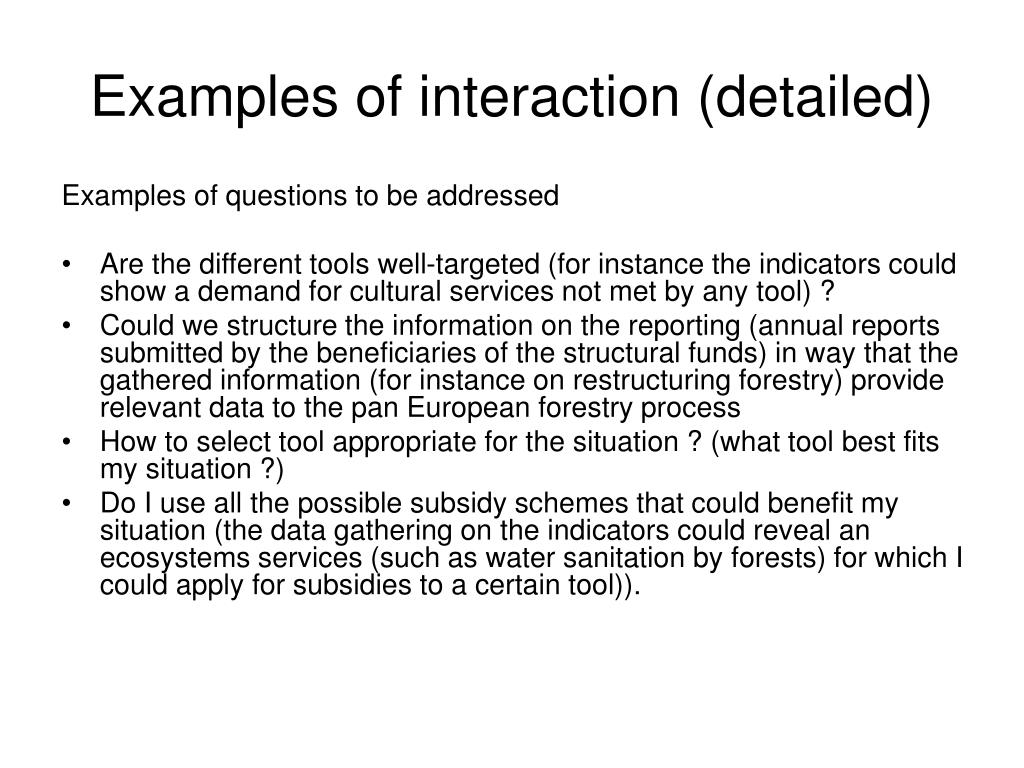 Examples of interaction (detailed)

Examples of questions to be addressed

• Are the different tools well-targeted (for instance the indicators could show a demand for cultural services not met by any tool) ?
• Could we structure the information on the reporting (annual reports submitted by the beneficiaries of the structural funds) in way that the gathered information (for instance on restructuring forestry) provide relevant data to the pan European forestry process
• How to select tool appropriate for the situation ? (what tool best fits my situation ?)
• Do I use all the possible subsidy schemes that could benefit my situation (the data gathering on the indicators could reveal an ecosystems services (such as water sanitation by forests) for which I could apply for subsidies to a certain tool)).